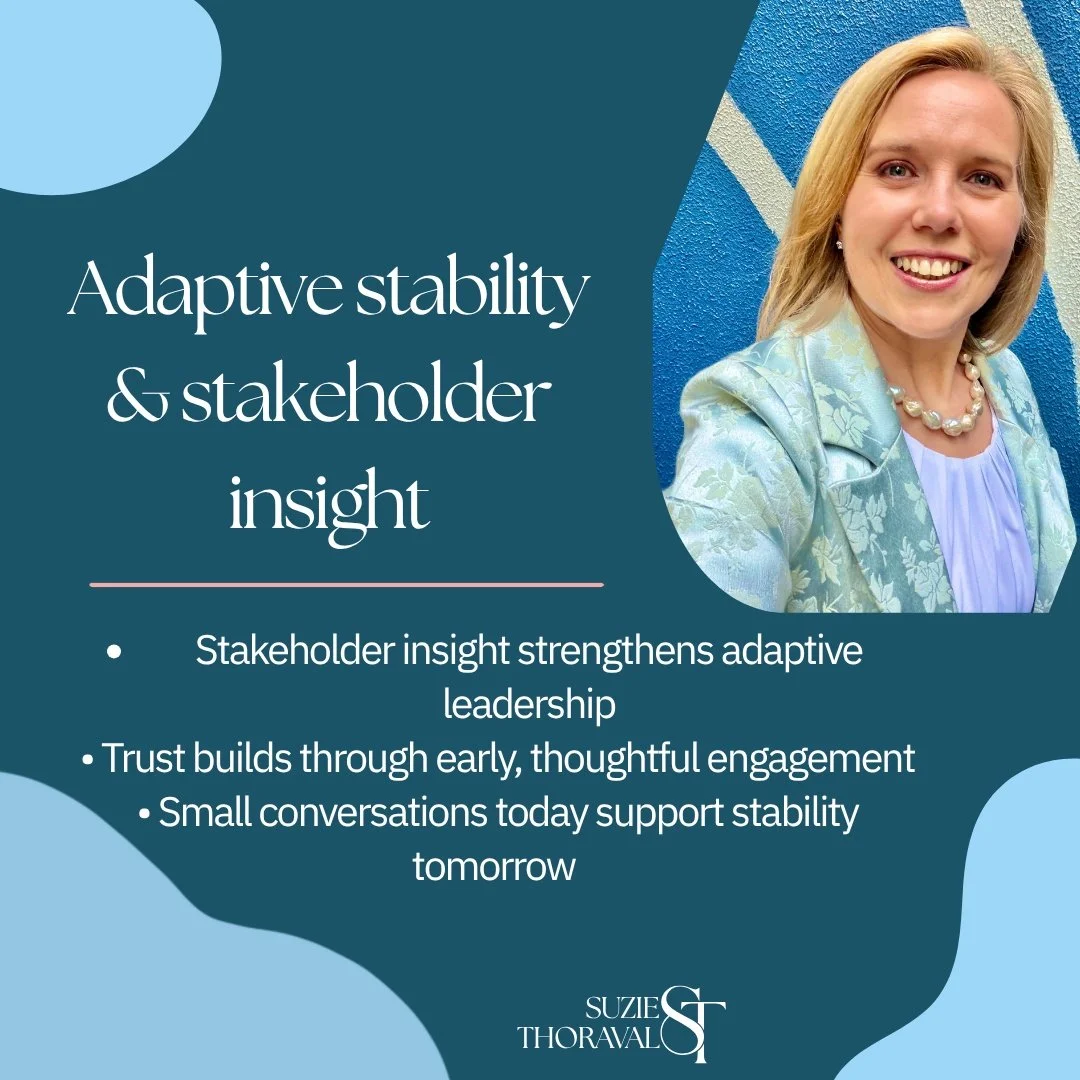 Adaptive stability & stakeholder insight

• Stakeholder insight strengthens adaptive leadership
• Trust builds through early, thoughtful engagement
• Small conversations today support stability tomorrow

SUZIE THORAVAL ST